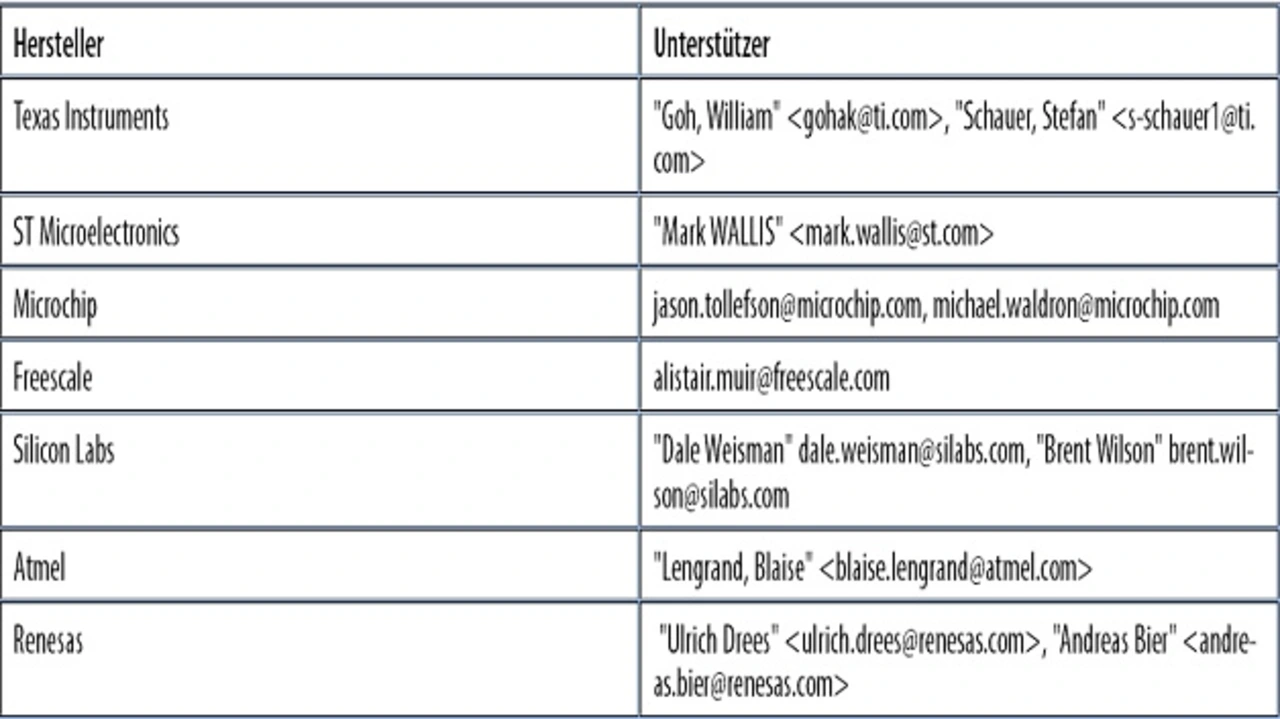 | Hersteller | Unterstützer |
|---|---|
| Texas Instruments | "Goh, William" <gohak@ti.com>, "Schauer, Stefan" <s-schauer1@ti.com> |
| ST Microelectronics | "Mark WALLIS" <mark.wallis@st.com> |
| Microchip | jason.tollefson@microchip.com, michael.waldron@microchip.com |
| Freescale | alistair.muir@freescale.com |
| Silicon Labs | "Dale Weisman" dale.weisman@silabs.com, "Brent Wilson" brent.wilson@silabs.com |
| Atmel | "Lengrand, Blaise" <blaise.lengrand@atmel.com> |
| Renesas | "Ulrich Drees" <ulrich.drees@renesas.com>, "Andreas Bier" <andreas.bier@renesas.com> |